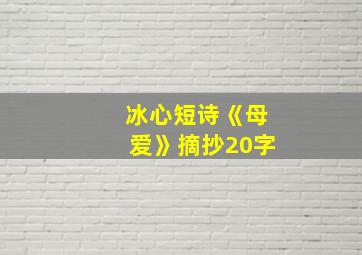 冰心短诗《母爱》摘抄20字